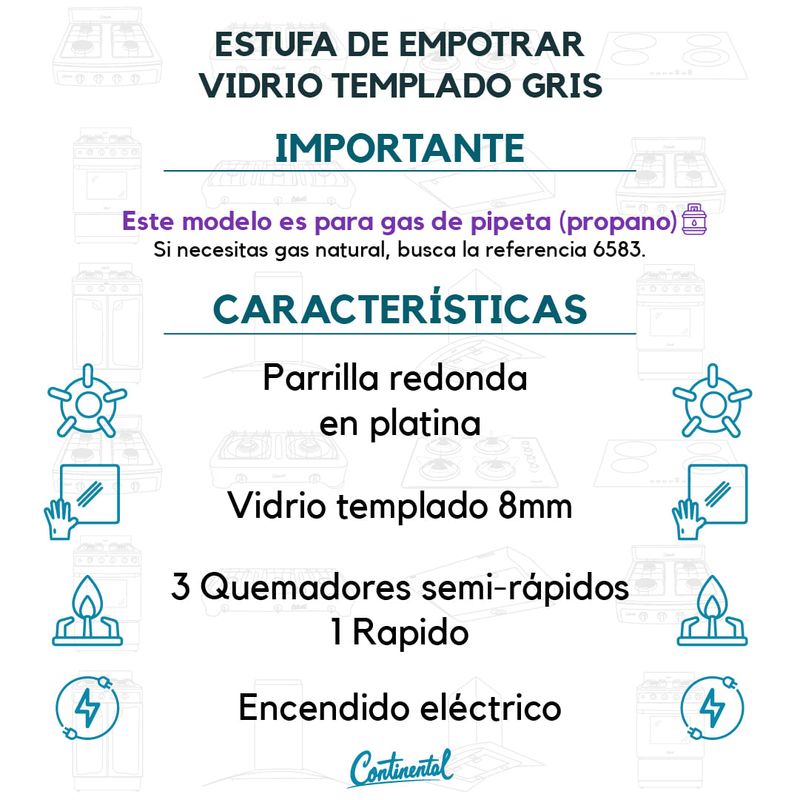 ESTUFA DE EMPOTRAR
VIDRIO TEMPLADO GRIS

IMPORTANTE

Este modelo es para gas de pipeta (propano)
Si necesitas gas natural, busca la referencia 6583.

CARACTERÍSTICAS

Parrilla redonda en platina

Vidrio templado 8mm

3 Quemadores semi-rápidos
1 Rapido

Encendido eléctrico

Continental